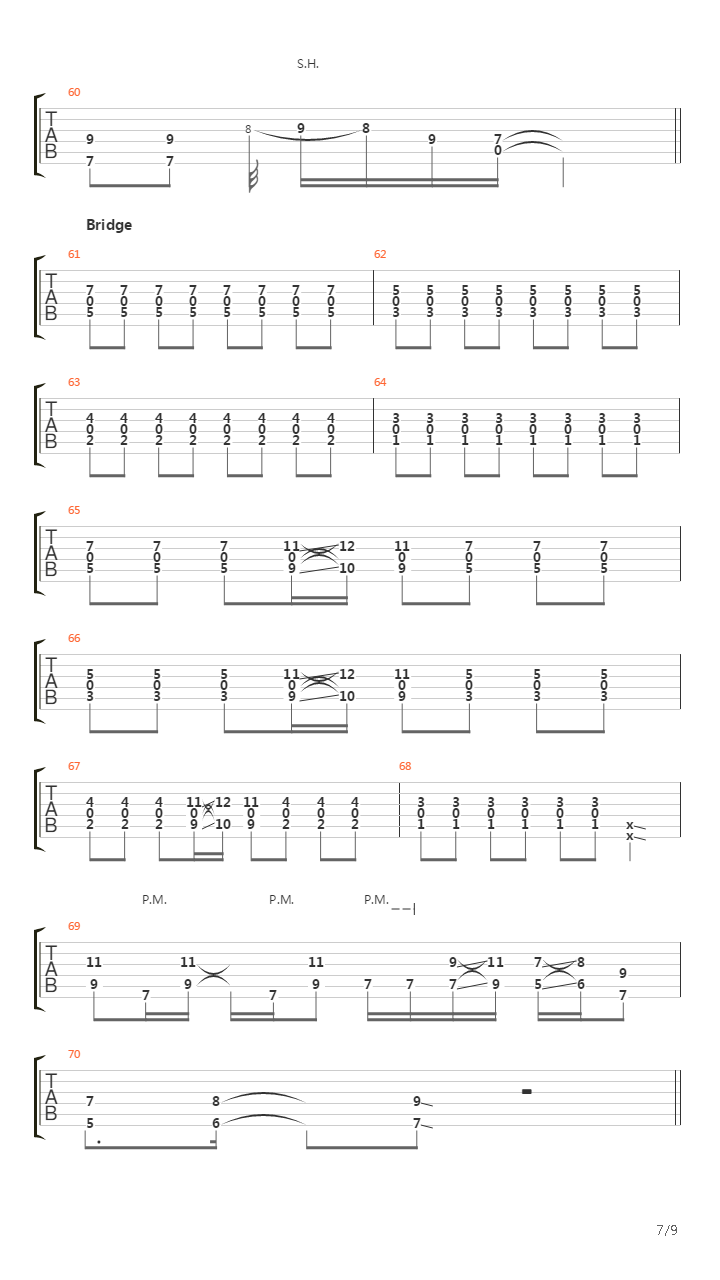 S.H.

60
T
A
B
9 9 8 9 8 9 7
7 7 0

Bridge

61
T
A
B
7 7 7 7 7 7 7 7
0 0 0 0 0 0 0 0
5 5 5 5 5 5 5 5

62
5 5 5 5 5 5 5 5
0 0 0 0 0 0 0 0
3 3 3 3 3 3 3 3

63
T
A
B
4 4 4 4 4 4 4 4
0 0 0 0 0 0 0 0
2 2 2 2 2 2 2 2

64
3 3 3 3 3 3 3 3
0 0 0 0 0 0 0 0
1 1 1 1 1 1 1 1

65
T
A
B
7 7 7 11 12 11 7 7 7
0 0 0 0 0 0 0 0
5 5 5 9 10 9 5 5 5

66
T
A
B
5 5 5 11 12 11 5 5 5
0 0 0 0 0 0 0 0
3 3 3 9 10 9 3 3 3

67
T
A
B
4 4 4 11 12 11 4 4 4
0 0 0 0 0 0 0 0
2 2 2 9 10 9 2 2 2

68
3 3 3 3 3 3
0 0 0 0 0 0
1 1 1 1 1 1
x
x

P.M. P.M. P.M.

69
T
A
B
11 11 11 9 11 7 8 9
9 7 9 7 9 7 7 7 9 5 6 7

70
T
A
B
7 8 9
5 6 7

7/9